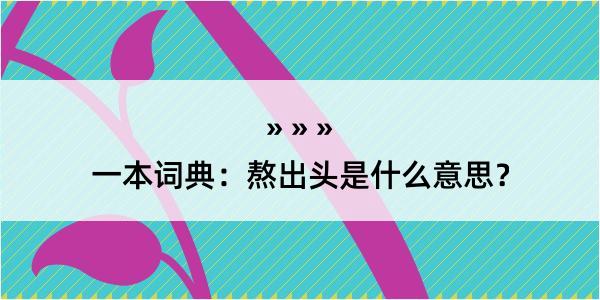 » » »

一本词典：熬出头是什么意思？